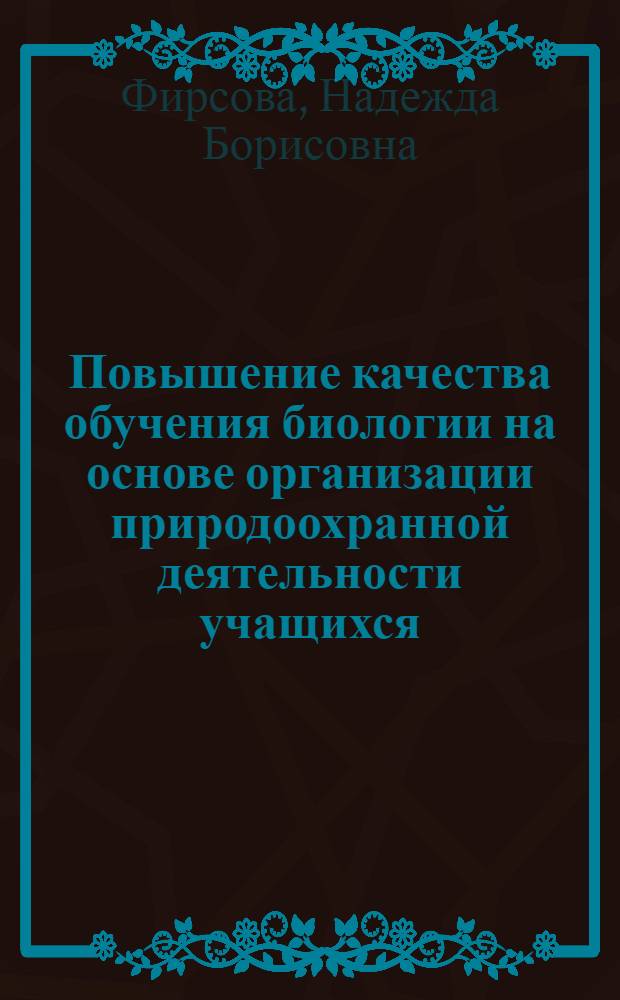 Фирсова, Надежда Борисовна

Повышение качества обучения биологии на основе организации природоохранной деятельности учащихся